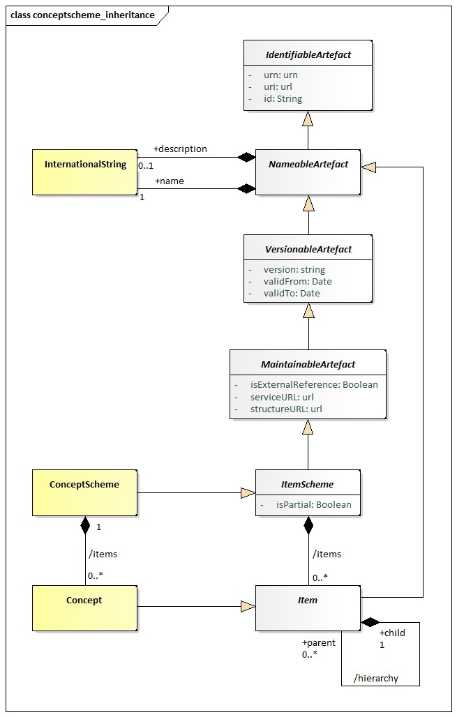 class conceptscheme_inheritance

IdentifiableArtefact
- urn: urn
- uri: url
- id: String

InternationalString

+description
0..1
+name
1

NameableArtefact

VersionableArtefact
- version: string
- validFrom: Date
- validTo: Date

MaintainableArtefact
- isExternalReference: Boolean
- serviceURL: url
- structureURL: url

ConceptScheme

ItemScheme
- isPartial: Boolean

1
/items
0..*

/items
0..*

Concept

Item

+parent
0..*
+child
1
/hierarchy